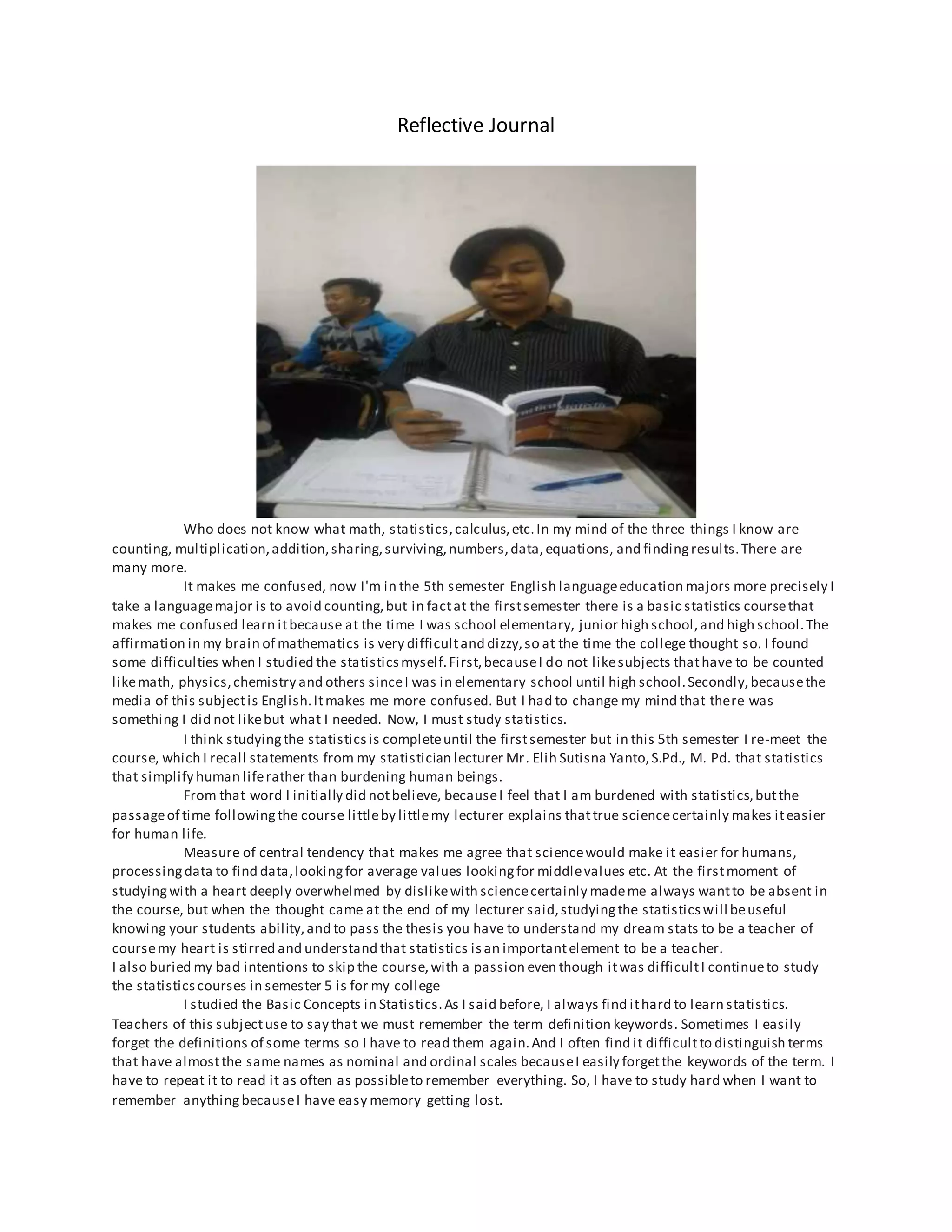 Reflective Journal

Who does not know what math, statistics, calculus, etc. In my mind of the three things I know are counting, multiplication, addition, sharing, surviving, numbers, data, equations, and finding results. There are many more.

It makes me confused, now I'm in the 5th semester English language education majors more precisely I take a language major is to avoid counting, but in fact at the first semester there is a basic statistics course that makes me confused learn it because at the time I was school elementary, junior high school, and high school. The affirmation in my brain of mathematics is very difficult and dizzy, so at the time the college thought so. I found some difficulties when I studied the statistics myself. First, because I do not like subjects that have to be counted like math, physics, chemistry and others since I was in elementary school until high school. Secondly, because the media of this subject is English. It makes me more confused. But I had to change my mind that there was something I did not like but what I needed. Now, I must study statistics.

I think studying the statistics is complete until the first semester but in this 5th semester I re-meet the course, which I recall statements from my statistician lecturer Mr. Elih Sutisna Yanto, S.Pd., M. Pd. that statistics that simplify human life rather than burdening human beings.

From that word I initially did not believe, because I feel that I am burdened with statistics, but the passage of time following the course little by little my lecturer explains that true science certainly makes it easier for human life.

Measure of central tendency that makes me agree that science would make it easier for humans, processing data to find data, looking for average values looking for middle values etc. At the first moment of studying with a heart deeply overwhelmed by dislike with science certainly made me always want to be absent in the course, but when the thought came at the end of my lecturer said, studying the statistics will be useful knowing your students ability, and to pass the thesis you have to understand my dream stats to be a teacher of course my heart is stirred and understand that statistics is an important element to be a teacher.
I also buried my bad intentions to skip the course, with a passion even though it was difficult I continue to study the statistics courses in semester 5 is for my college

I studied the Basic Concepts in Statistics. As I said before, I always find it hard to learn statistics. Teachers of this subject use to say that we must remember the term definition keywords. Sometimes I easily forget the definitions of some terms so I have to read them again. And I often find it difficult to distinguish terms that have almost the same names as nominal and ordinal scales because I easily forget the keywords of the term. I have to repeat it to read it as often as possible to remember everything. So, I have to study hard when I want to remember anything because I have easy memory getting lost.